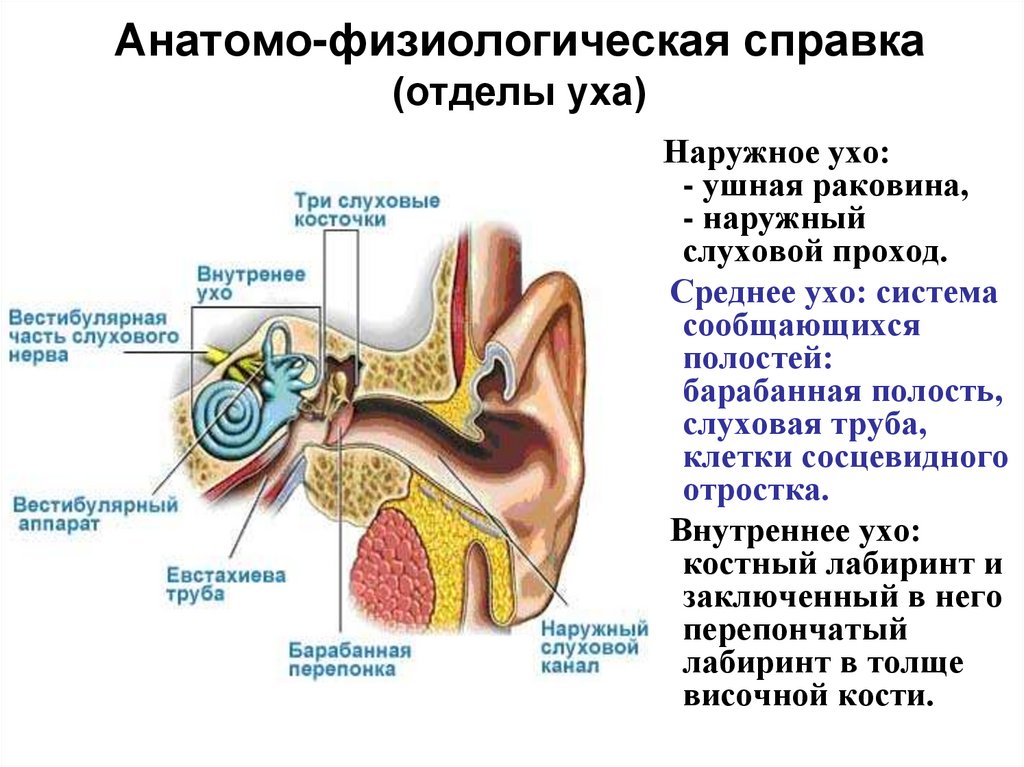 Анатомо-физиологическая справка
(отделы уха)

Три слуховые косточки

Внутренее ухо

Вестибулярная часть слухового нерва

Вестибулярный аппарат

Евстахиева труба

Барабанная перепонка

Наружный слуховой канал

Наружное ухо:
- ушная раковина,
- наружный слуховой проход.

Среднее ухо: система сообщающихся полостей: барабанная полость, слуховая труба, клетки сосцевидного отростка.

Внутреннее ухо: костный лабиринт и заключенный в него перепончатый лабиринт в толще височной кости.